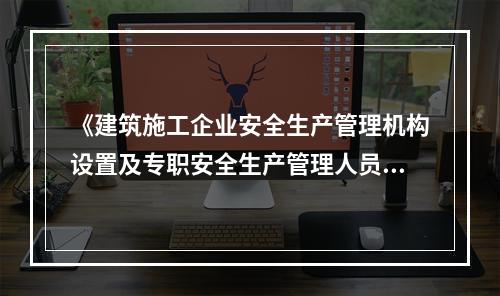 《建筑施工企业安全生产管理机构设置及专职安全生产管理人员...